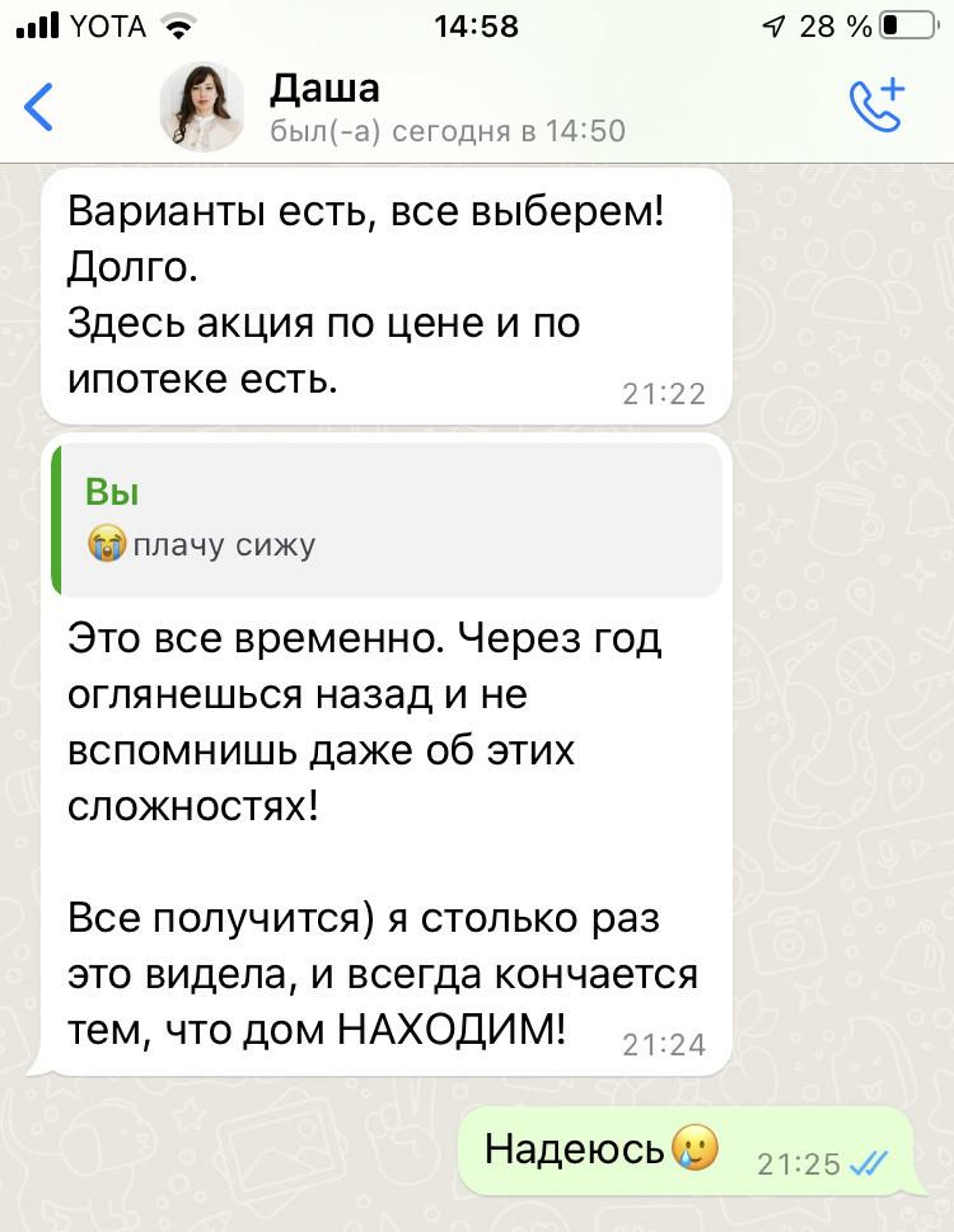 YOTA 14:58 28 %

Даша
был(-а) сегодня в 14:50

Варианты есть, все выберем!
Долго.
Здесь акция по цене и по ипотеке есть. 21:22

Вы
😭 плачу сижу

Это все временно. Через год оглянешься назад и не вспомнишь даже об этих сложностях!

Все получится) я столько раз это видела, и всегда кончается тем, что дом НАХОДИМ! 21:24

Надеюсь🥲 21:25